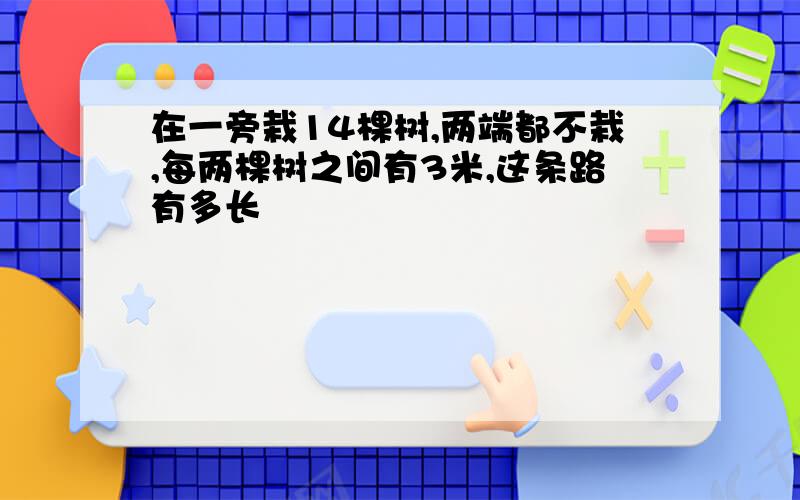 在一旁栽14棵树,两端都不栽,每两棵树之间有3米,这条路有多长